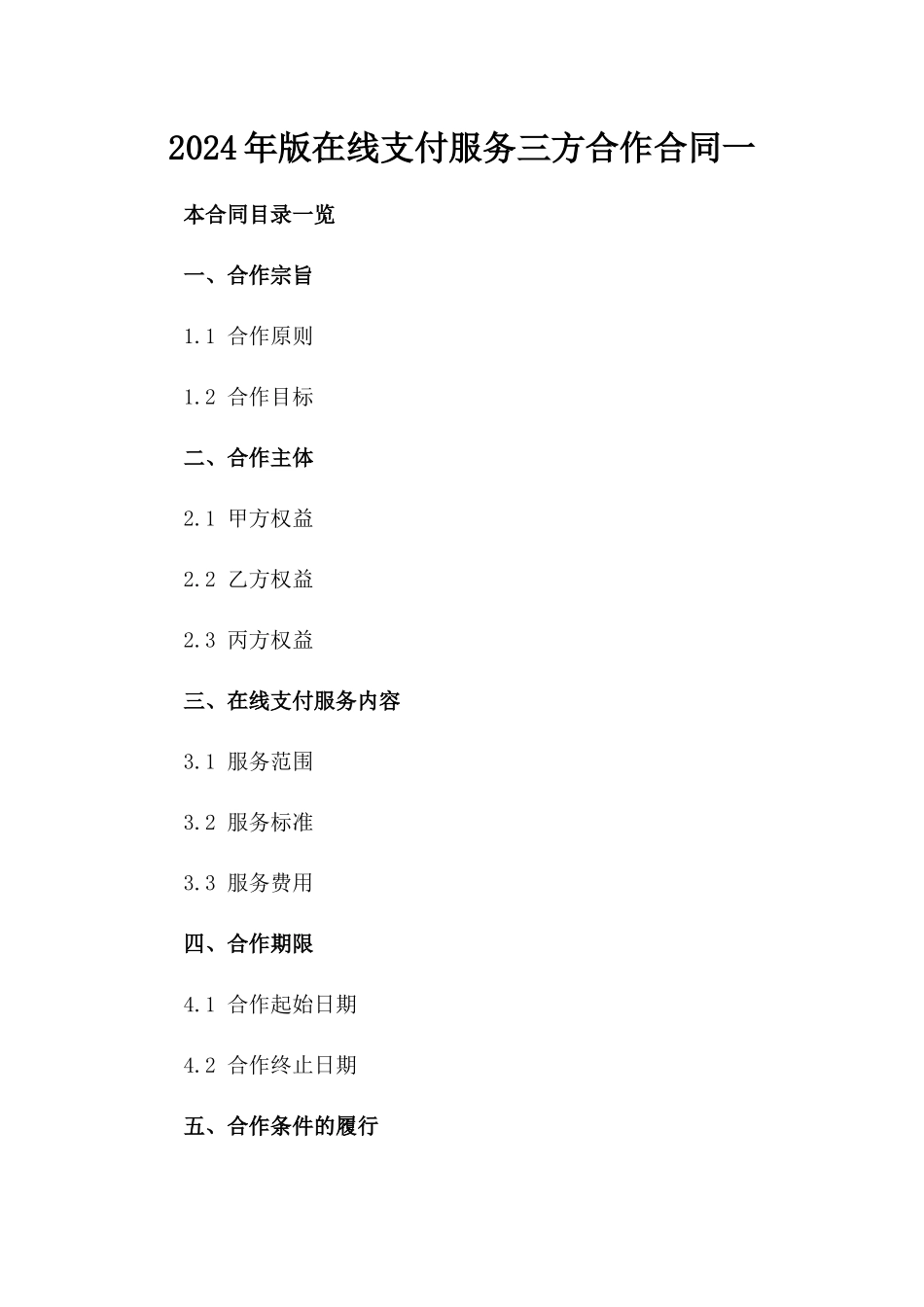 2024年版在线支付服务三方合作合同一

本合同目录一览

一、合作宗旨

1.1 合作原则

1.2 合作目标

二、合作主体

2.1 甲方权益

2.2 乙方权益

2.3 丙方权益

三、在线支付服务内容

3.1 服务范围

3.2 服务标准

3.3 服务费用

四、合作期限

4.1 合作起始日期

4.2 合作终止日期

五、合作条件的履行